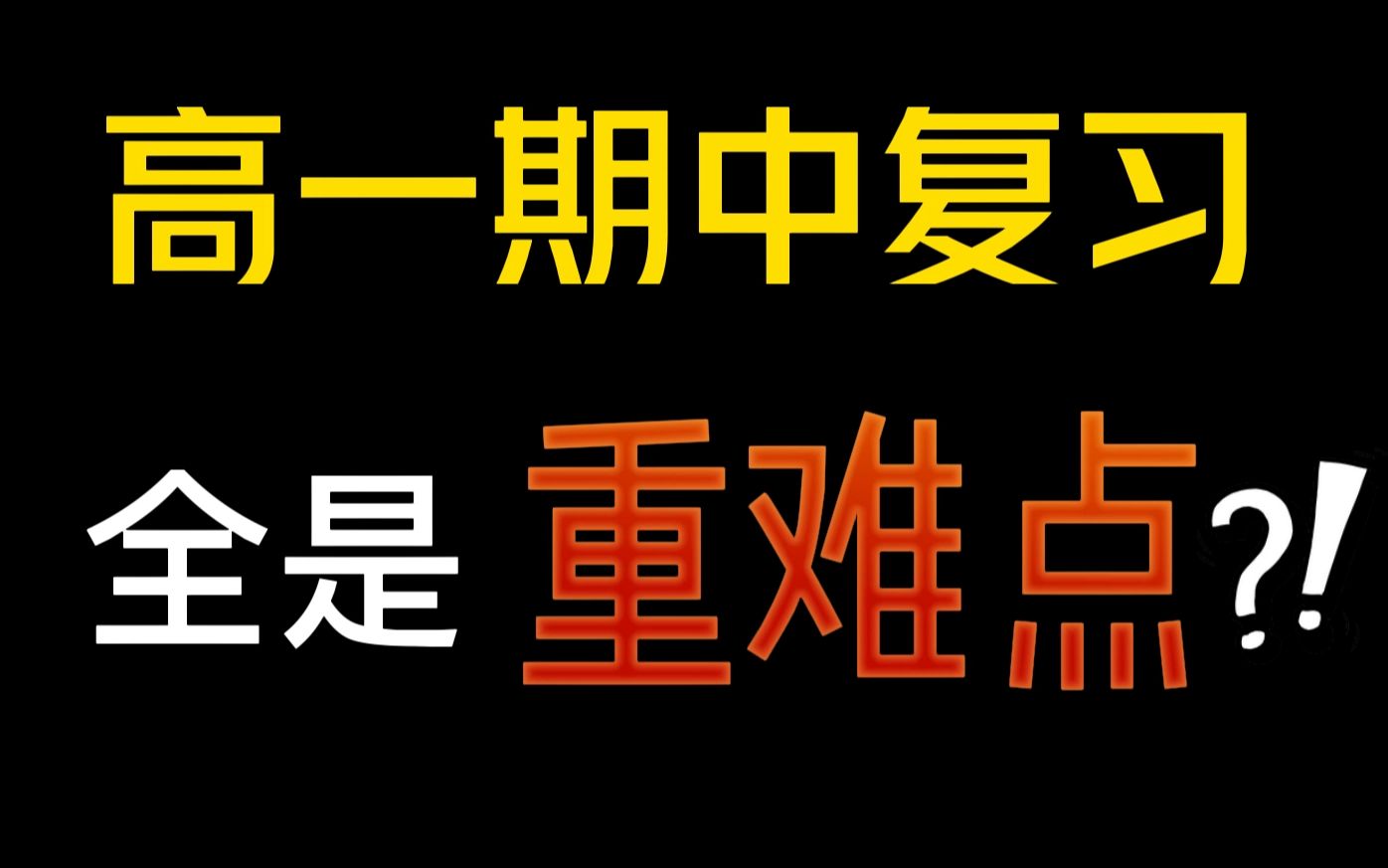 高一期中复习

全是 重难点?!